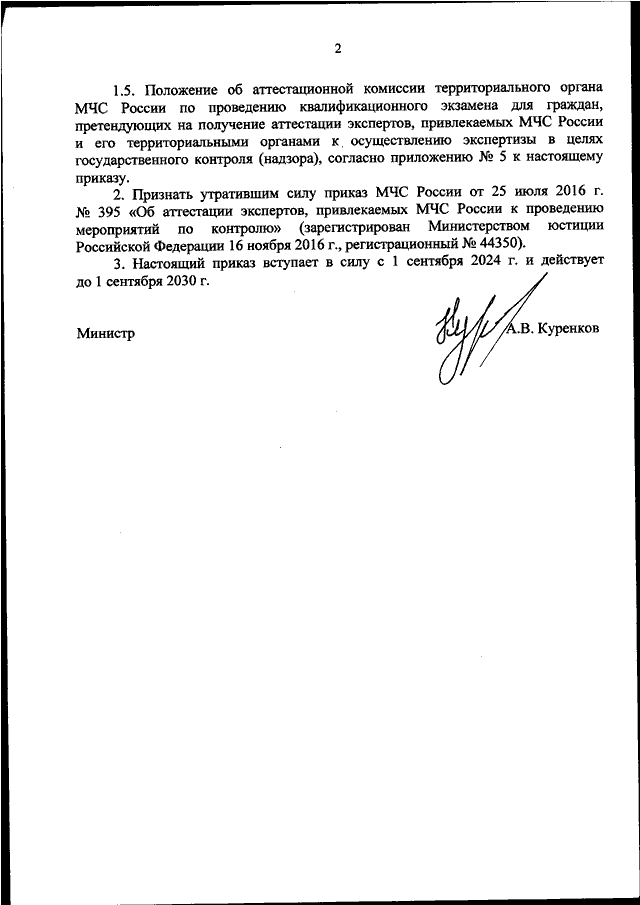 2

1.5. Положение об аттестационной комиссии территориального органа МЧС России по проведению квалификационного экзамена для граждан, претендующих на получение аттестации экспертов, привлекаемых МЧС России и его территориальными органами к осуществлению экспертизы в целях государственного контроля (надзора), согласно приложению № 5 к настоящему приказу.

2. Признать утратившим силу приказ МЧС России от 25 июля 2016 г. № 395 «Об аттестации экспертов, привлекаемых МЧС России к проведению мероприятий по контролю» (зарегистрирован Министерством юстиции Российской Федерации 16 ноября 2016 г., регистрационный № 44350).

3. Настоящий приказ вступает в силу с 1 сентября 2024 г. и действует до 1 сентября 2030 г.

Министр

А.В. Куренков